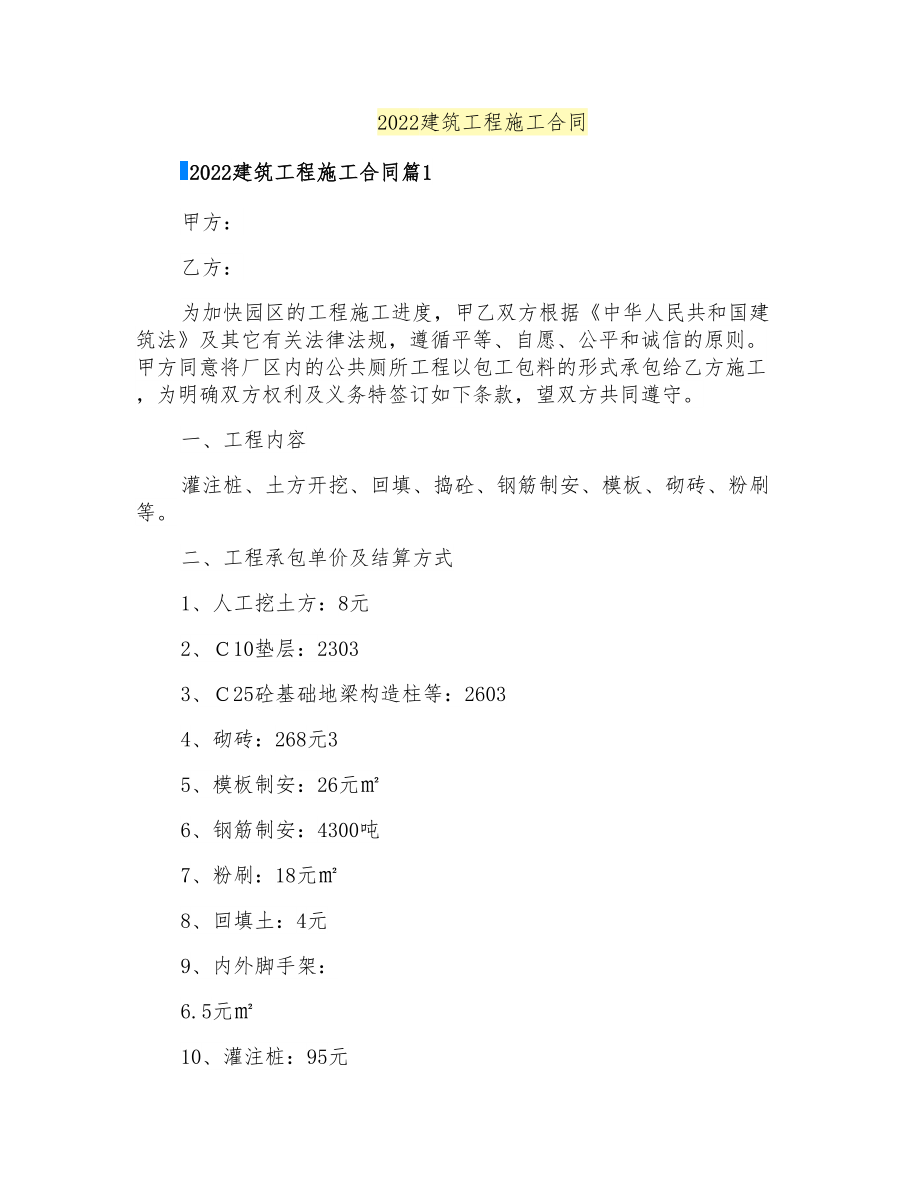 2022建筑工程施工合同

2022建筑工程施工合同篇1

甲方：

乙方：

为加快园区的工程施工进度，甲乙双方根据《中华人民共和国建筑法》及其它有关法律法规，遵循平等、自愿、公平和诚信的原则。甲方同意将厂区内的公共厕所工程以包工包料的形式承包给乙方施工，为明确双方权利及义务特签订如下条款，望双方共同遵守。

一、工程内容

灌注桩、土方开挖、回填、捣砼、钢筋制安、模板、砌砖、粉刷等。

二、工程承包单价及结算方式

1、人工挖土方：8元

2、C10垫层：2303

3、C25砼基础地梁构造柱等：2603

4、砌砖：268元3

5、模板制安：26元㎡

6、钢筋制安：4300吨

7、粉刷：18元㎡

8、回填土：4元

9、内外脚手架：

6.5元㎡

10、灌注桩：95元